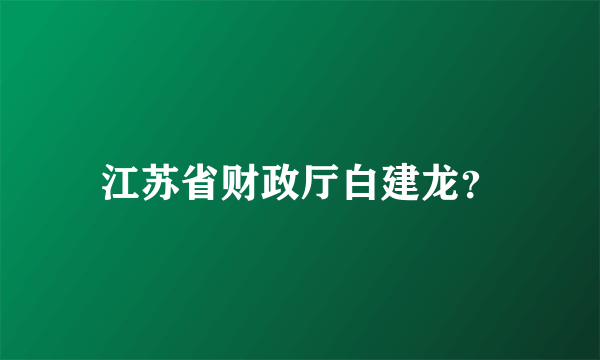 江苏省财政厅白建龙？